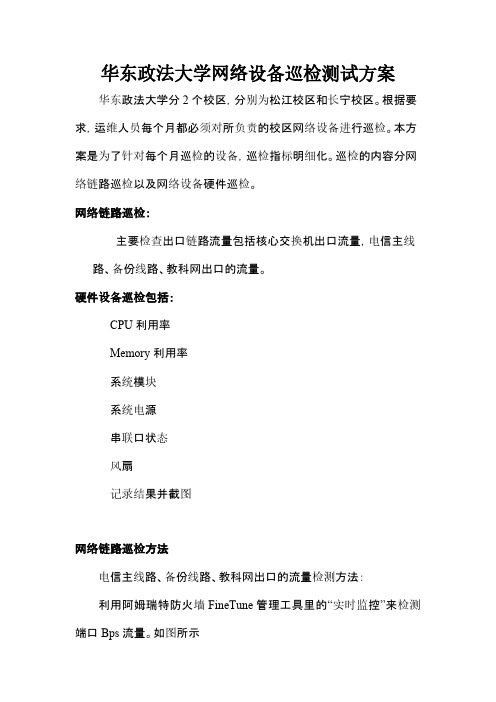 华东政法大学网络设备巡检测试方案

华东政法大学分 2 个校区，分别为松江校区和长宁校区。根据要求，运维人员每个月都必须对所负责的校区网络设备进行巡检。本方案是为了针对每个月巡检的设备，巡检指标明细化。巡检的内容分网络链路巡检以及网络设备硬件巡检。

网络链路巡检：

主要检查出口链路流量包括核心交换机出口流量，电信主线路、备份线路、教科网出口的流量。

硬件设备巡检包括：

CPU 利用率

Memory 利用率

系统模块

系统电源

串联口状态

风扇

记录结果并截图

网络链路巡检方法

电信主线路、备份线路、教科网出口的流量检测方法：

利用阿姆瑞特防火墙 FineTune 管理工具里的“实时监控”来检测端口 Bps 流量。如图所示